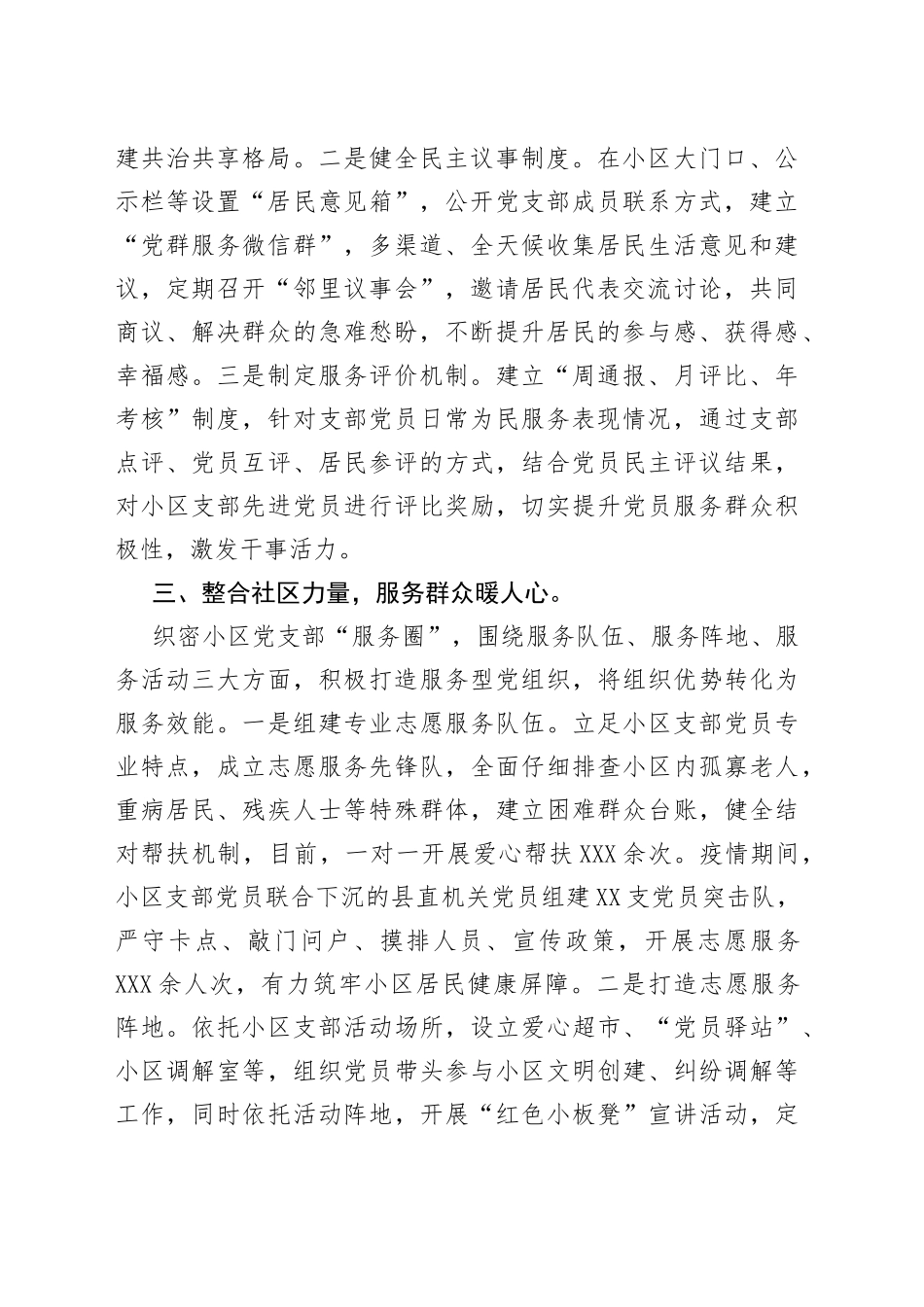 建共治共享格局。二是健全民主议事制度。在小区大门口、公示栏等设置“居民意见箱”，公开党支部成员联系方式，建立“党群服务微信群”，多渠道、全天候收集居民生活意见和建议，定期召开“邻里议事会”，邀请居民代表交流讨论，共同商议、解决群众的急难愁盼，不断提升居民的参与感、获得感、幸福感。三是制定服务评价机制。建立“周通报、月评比、年考核”制度，针对支部党员日常为民服务表现情况，通过支部点评、党员互评、居民参评的方式，结合党员民主评议结果，对小区支部先进党员进行评比奖励，切实提升党员服务群众积极性，激发干事活力。

三、整合社区力量，服务群众暖人心。

织密小区党支部“服务圈”，围绕服务队伍、服务阵地、服务活动三大方面，积极打造服务型党组织，将组织优势转化为服务效能。一是组建专业志愿服务队伍。立足小区支部党员专业特点，成立志愿服务先锋队，全面仔细排查小区内孤寡老人，重病居民、残疾人士等特殊群体，建立困难群众台账，健全结对帮扶机制，目前，一对一开展爱心帮扶XXX余次。疫情期间，小区支部党员联合下沉的县直机关党员组建XX支党员突击队，严守卡点、敲门问户、摸排人员、宣传政策，开展志愿服务XXX余人次，有力筑牢小区居民健康屏障。二是打造志愿服务阵地。依托小区支部活动场所，设立爱心超市、“党员驿站”、小区调解室等，组织党员带头参与小区文明创建、纠纷调解等工作，同时依托活动阵地，开展“红色小板凳”宣讲活动，定